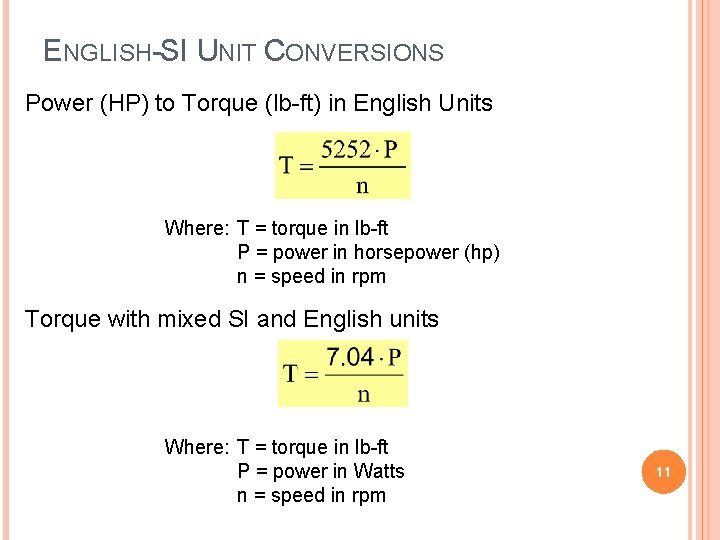 ENGLISH-SI UNIT CONVERSIONS

Power (HP) to Torque (lb-ft) in English Units

$T = \frac{5252 \cdot P}{n}$

Where: T = torque in lb-ft
P = power in horsepower (hp)
n = speed in rpm

Torque with mixed SI and English units

$T = \frac{7.04 \cdot P}{n}$

Where: T = torque in lb-ft
P = power in Watts
n = speed in rpm

11